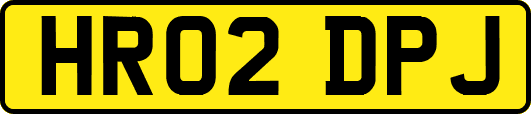 HR02 DPJ